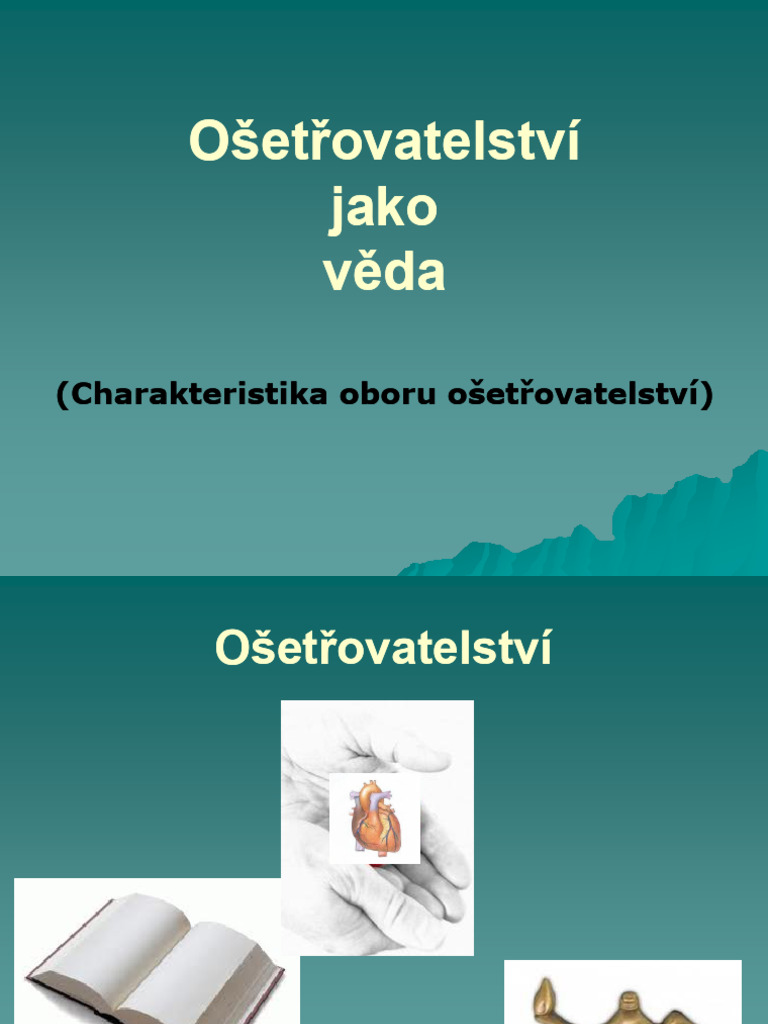 Ošetřovatelství
jako
věda

(Charakteristika oboru ošetřovatelství)

Ošetřovatelství